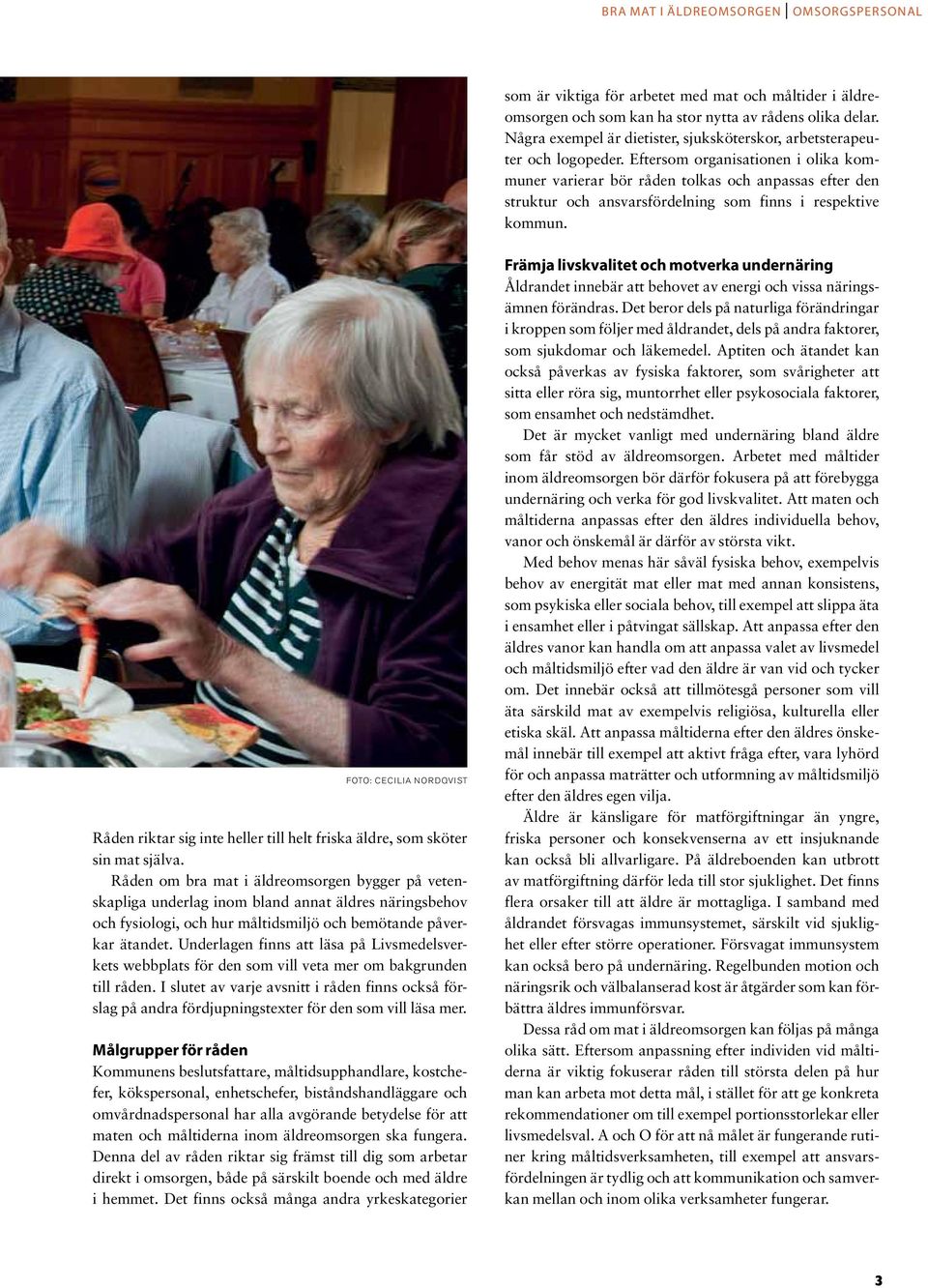 BRA MAT I ÄLDREOMSORGEN | OMSORGSPERSONAL

FOTO: CECILIA NORDQVIST

Råden riktar sig inte heller till helt friska äldre, som sköter sin mat själva.

Råden om bra mat i äldreomsorgen bygger på vetenskapliga underlag inom bland annat äldres näringsbehov och fysiologi, och hur måltidsmiljö och bemötande påverkar ätandet. Underlagen finns att läsa på Livsmedelsverkets webbplats för den som vill veta mer om bakgrunden till råden. I slutet av varje avsnitt i råden finns också förslag på andra fördjupningstexter för den som vill läsa mer.

Målgrupper för råden
Kommunens beslutsfattare, måltidsupphandlare, kostchefer, kökspersonal, enhetschefer, biståndshandläggare och omvårdnadspersonal har alla avgörande betydelse för att maten och måltiderna inom äldreomsorgen ska fungera. Denna del av råden riktar sig främst till dig som arbetar direkt i omsorgen, både på särskilt boende och med äldre i hemmet. Det finns också många andra yrkeskategorier som är viktiga för arbetet med mat och måltider i äldreomsorgen och som kan ha stor nytta av rådens olika delar. Några exempel är dietister, sjuksköterskor, arbetsterapeuter och logopeder. Eftersom organisationen i olika kommuner varierar bör råden tolkas och anpassas efter den struktur och ansvarsfördelning som finns i respektive kommun.

Främja livskvalitet och motverka undernäring
Åldrandet innebär att behovet av energi och vissa näringsämnen förändras. Det beror dels på naturliga förändringar i kroppen som följer med åldrandet, dels på andra faktorer, som sjukdomar och läkemedel. Aptiten och ätandet kan också påverkas av fysiska faktorer, som svårigheter att sitta eller röra sig, muntorrhet eller psykosociala faktorer, som ensamhet och nedstämdhet.

Det är mycket vanligt med undernäring bland äldre som får stöd av äldreomsorgen. Arbetet med måltider inom äldreomsorgen bör därför fokusera på att förebygga undernäring och verka för god livskvalitet. Att maten och måltiderna anpassas efter den äldres individuella behov, vanor och önskemål är därför av största vikt.

Med behov menas här såväl fysiska behov, exempelvis behov av energität mat eller mat med annan konsistens, som psykiska eller sociala behov, till exempel att slippa äta i ensamhet eller i påtvingat sällskap. Att anpassa efter den äldres vanor kan handla om att anpassa valet av livsmedel och måltidsmiljö efter vad den äldre är van vid och tycker om. Det innebär också att tillmötesgå personer som vill äta särskild mat av exempelvis religiösa, kulturella eller etiska skäl. Att anpassa måltiderna efter den äldres önskemål innebär till exempel att aktivt fråga efter, vara lyhörd för och anpassa maträtter och utformning av måltidsmiljö efter den äldres egen vilja.

Äldre är känsligare för matförgiftningar än yngre, friska personer och konsekvenserna av ett insjuknande kan också bli allvarligare. På äldreboenden kan utbrott av matförgiftning därför leda till stor sjuklighet. Det finns flera orsaker till att äldre är mottagliga. I samband med åldrandet försvagas immunsystemet, särskilt vid sjuklighet eller efter större operationer. Försvagat immunsystem kan också bero på undernäring. Regelbunden motion och näringsrik och välbalanserad kost är åtgärder som kan förbättra äldres immunförsvar.

Dessa råd om mat i äldreomsorgen kan följas på många olika sätt. Eftersom anpassning efter individen vid måltiderna är viktig fokuserar råden till största delen på hur man kan arbeta mot detta mål, i stället för att ge konkreta rekommendationer om till exempel portionsstorlekar eller livsmedelsval. A och O för att nå målet är fungerande rutiner kring måltidsverksamheten, till exempel att ansvarsfördelningen är tydlig och att kommunikation och samverkan mellan och inom olika verksamheter fungerar.

3